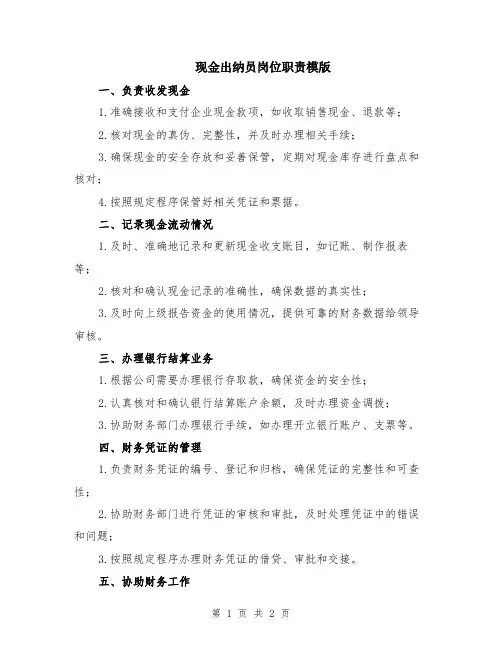 现金出纳员岗位职责模版

一、负责收发现金

1.准确接收和支付企业现金款项，如收取销售现金、退款等；

2.核对现金的真伪、完整性，并及时办理相关手续；

3.确保现金的安全存放和妥善保管，定期对现金库存进行盘点和核对；

4.按照规定程序保管好相关凭证和票据。

二、记录现金流动情况

1.及时、准确地记录和更新现金收支账目，如记账、制作报表等；

2.核对和确认现金记录的准确性，确保数据的真实性；

3.及时向上级报告资金的使用情况，提供可靠的财务数据给领导审核。

三、办理银行结算业务

1.根据公司需要办理银行存取款，确保资金的安全性；

2.认真核对和确认银行结算账户余额，及时办理资金调拨；

3.协助财务部门办理银行手续，如办理开立银行账户、支票等。

四、财务凭证的管理

1.负责财务凭证的编号、登记和归档，确保凭证的完整性和可查性；

2.协助财务部门进行凭证的审核和审批，及时处理凭证中的错误和问题；

3.按照规定程序办理财务凭证的借贷、审批和交接。

五、协助财务工作

第 1 页 共 2 页